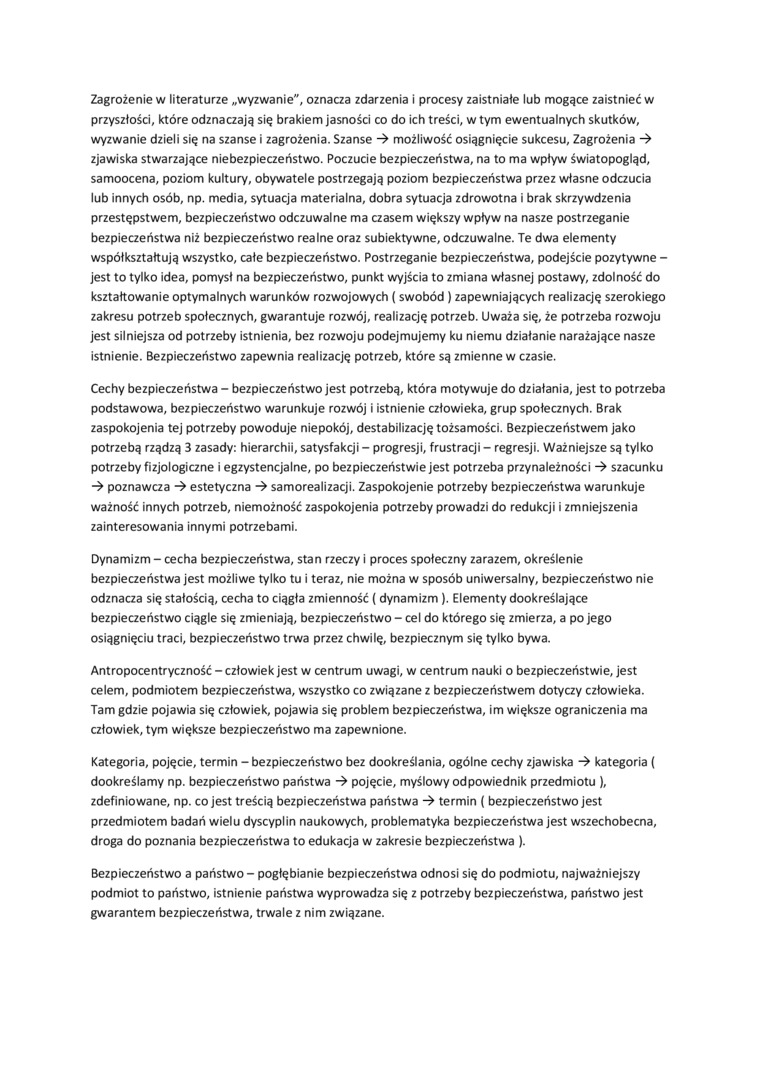 Zagrożenie w literaturze „wyzwanie", oznacza zdarzenia i procesy zaistniałe lub mogące zaistnieć w przyszłości, które odznaczają się brakiem jasności co do ich treści, w tym ewentualnych skutków, wyzwanie dzieli się na szanse i zagrożenia. Szanse → możliwość osiągnięcie sukcesu, Zagrożenia → zjawiska stwarzające niebezpieczeństwo. Poczucie bezpieczeństwa, na to ma wpływ światopogląd, samoocena, poziom kultury, obywatele postrzegają poziom bezpieczeństwa przez własne odczucia lub innych osób, np. media, sytuacja materialna, dobra sytuacja zdrowotna i brak skrzywdzenia przestępstwem, bezpieczeństwo odczuwalne ma czasem większy wpływ na nasze postrzeganie bezpieczeństwa niż bezpieczeństwo realne oraz subiektywne, odczuwalne. Te dwa elementy współkształtują wszystko, całe bezpieczeństwo. Postrzeganie bezpieczeństwa, podejście pozytywne – jest to tylko idea, pomysł na bezpieczeństwo, punkt wyjścia to zmiana własnej postawy, zdolność do kształtowanie optymalnych warunków rozwojowych ( swobód ) zapewniających realizację szerokiego zakresu potrzeb społecznych, gwarantuje rozwój, realizację potrzeb. Uważa się, że potrzeba rozwoju jest silniejsza od potrzeby istnienia, bez rozwoju podejmujemy ku niemu działanie narażające nasze istnienie. Bezpieczeństwo zapewnia realizację potrzeb, które są zmienne w czasie.

Cechy bezpieczeństwa – bezpieczeństwo jest potrzebą, która motywuje do działania, jest to potrzeba podstawowa, bezpieczeństwo warunkuje rozwój i istnienie człowieka, grup społecznych. Brak zaspokojenia tej potrzeby powoduje niepokój, destabilizację tożsamości. Bezpieczeństwem jako potrzebą rządzą 3 zasady: hierarchii, satysfakcji – progresji, frustracji – regresji. Ważniejsze są tylko potrzeby fizjologiczne i egzystencjalne, po bezpieczeństwie jest potrzeba przynależności → szacunku → poznawcza → estetyczna → samorealizacji. Zaspokojenie potrzeby bezpieczeństwa warunkuje ważność innych potrzeb, niemożność zaspokojenia potrzeby prowadzi do redukcji i zmniejszenia zainteresowania innymi potrzebami.

Dynamizm – cecha bezpieczeństwa, stan rzeczy i proces społeczny zarazem, określenie bezpieczeństwa jest możliwe tylko tu i teraz, nie można w sposób uniwersalny, bezpieczeństwo nie odznacza się stałością, cecha to ciągła zmienność ( dynamizm ). Elementy dookreślające bezpieczeństwo ciągle się zmieniają, bezpieczeństwo – cel do którego się zmierza, a po jego osiągnięciu traci, bezpieczeństwo trwa przez chwilę, bezpiecznym się tylko bywa.

Antropocentryczność – człowiek jest w centrum uwagi, w centrum nauki o bezpieczeństwie, jest celem, podmiotem bezpieczeństwa, wszystko co związane z bezpieczeństwem dotyczy człowieka. Tam gdzie pojawia się człowiek, pojawia się problem bezpieczeństwa, im większe ograniczenia ma człowiek, tym większe bezpieczeństwo ma zapewnione.

Kategoria, pojęcie, termin – bezpieczeństwo bez dookreślania, ogólne cechy zjawiska → kategoria ( dookreślamy np. bezpieczeństwo państwa → pojęcie, myślowy odpowiednik przedmiotu ), zdefiniowane, np. co jest treścią bezpieczeństwa państwa → termin ( bezpieczeństwo jest przedmiotem badań wielu dyscyplin naukowych, problematyka bezpieczeństwa jest wszechobecna, droga do poznania bezpieczeństwa to edukacja w zakresie bezpieczeństwa ).

Bezpieczeństwo a państwo – pogłębianie bezpieczeństwa odnosi się do podmiotu, najważniejszy podmiot to państwo, istnienie państwa wyprowadza się z potrzeby bezpieczeństwa, państwo jest gwarantem bezpieczeństwa, trwale z nim związane.